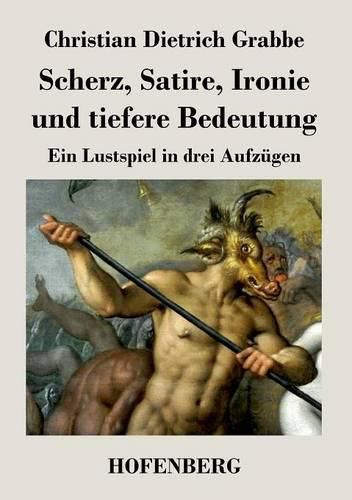 Christian Dietrich Grabbe

Scherz, Satire, Ironie und tiefere Bedeutung

Ein Lustspiel in drei Aufzügen

HOFENBERG